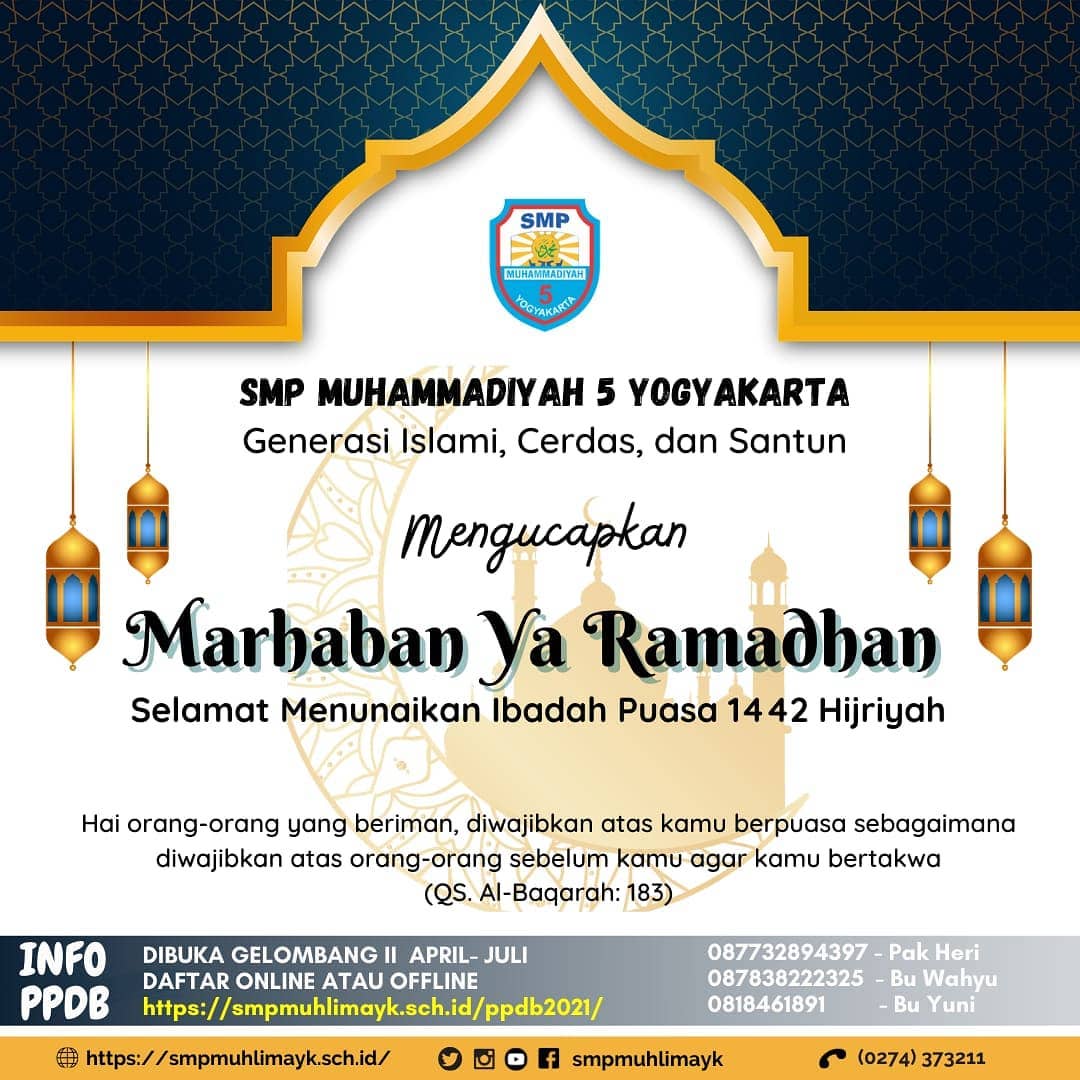 SMP
MUHAMMADIYAH
5
YOGYAKARTA

SMP MUHAMMADIYAH 5 YOGYAKARTA
Generasi Islami, Cerdas, dan Santun

Mengucapkan

Marhaban Ya Ramadhan

Selamat Menunaikan Ibadah Puasa 1442 Hijriyah

Hai orang-orang yang beriman, diwajibkan atas kamu berpuasa sebagaimana diwajibkan atas orang-orang sebelum kamu agar kamu bertakwa
(QS. Al-Baqarah: 183)

INFO PPDB

DIBUKA GELOMBANG II APRIL- JULI
DAFTAR ONLINE ATAU OFFLINE
https://smpmuhlimayk.sch.id/ppdb2021/

087732894397 - Pak Heri
087838222325 - Bu Wahyu
0818461891 - Bu Yuni

https://smpmuhlimayk.sch.id/

smpmuhlimayk

(0274) 373211